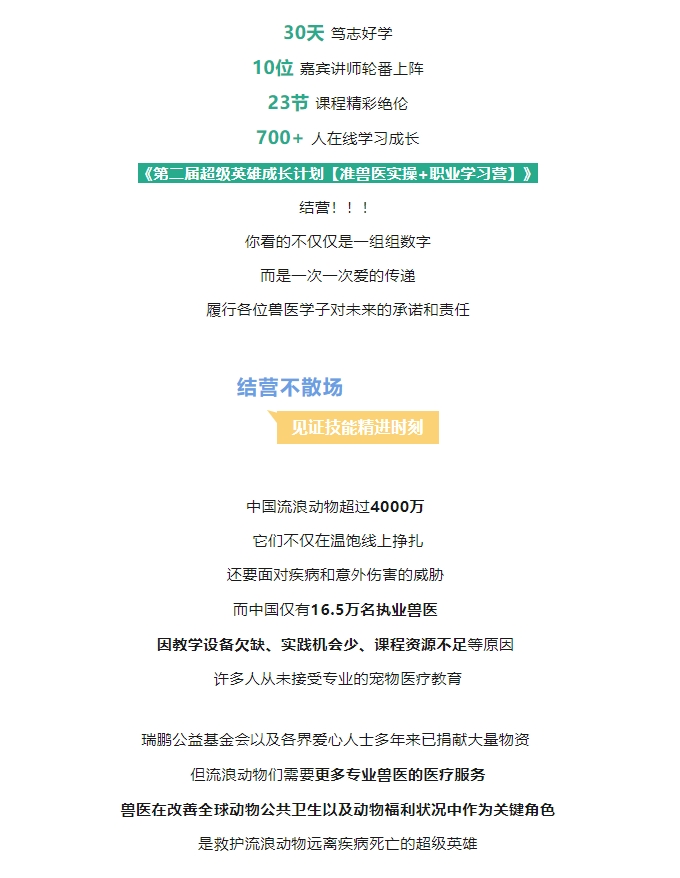 30天 笃志好学

10位 嘉宾讲师轮番上阵

23节 课程精彩绝伦

700+ 人在线学习成长

《第二届超级英雄成长计划【准兽医实操+职业学习营】》

结营！！！

你看的不仅仅是一组组数字

而是一次一次爱的传递

履行各位兽医学子对未来的承诺和责任

结营不散场

见证技能精进时刻

中国流浪动物超过4000万

它们不仅在温饱线上挣扎

还要面对疾病和意外伤害的威胁

而中国仅有16.5万名执业兽医

因教学设备欠缺、实践机会少、课程资源不足等原因

许多人从未接受专业的宠物医疗教育

瑞鹏公益基金会以及各界爱心人士多年来已捐献大量物资

但流浪动物们需要更多专业兽医的医疗服务

兽医在改善全球动物公共卫生以及动物福利状况中作为关键角色

是救护流浪动物远离疾病死亡的超级英雄